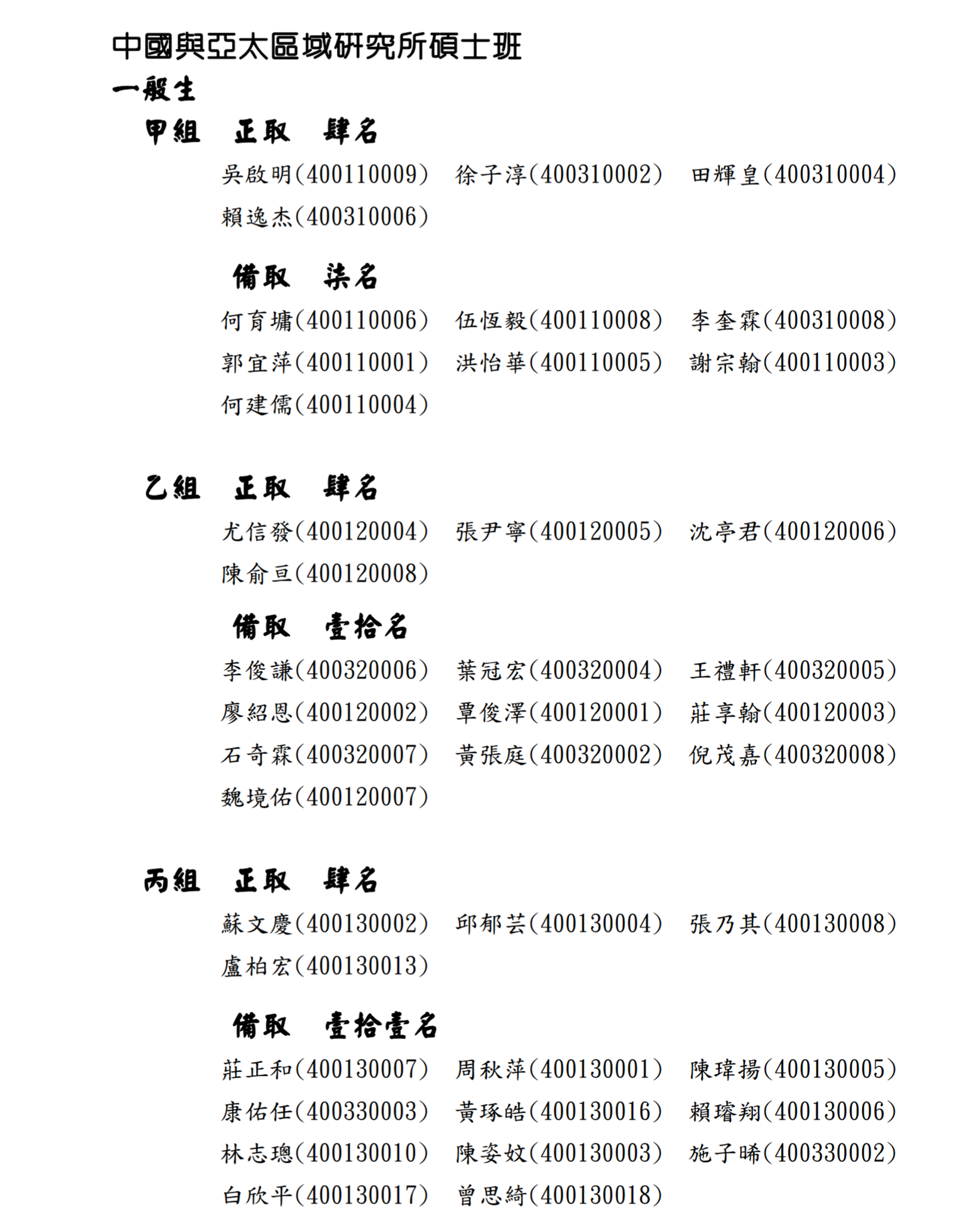 中國與亞太區域研究所碩士班
一般生
甲組　正取　肆名
吳啟明(400110009)　徐子淳(400310002)　田輝皇(400310004)
賴逸杰(400310006)

備取　柒名
何育墉(400110006)　伍恆毅(400110008)　李奎霖(400310008)
郭宜萍(400110001)　洪怡華(400110005)　謝宗翰(400110003)
何建儒(400110004)

乙組　正取　肆名
尤信發(400120004)　張尹寧(400120005)　沈亭君(400120006)
陳俞亘(400120008)

備取　壹拾名
李俊謙(400320006)　葉冠宏(400320004)　王禮軒(400320005)
廖紹恩(400120002)　覃俊澤(400120001)　莊享翰(400120003)
石奇霖(400320007)　黃張庭(400320002)　倪茂嘉(400320008)
魏境佑(400120007)

丙組　正取　肆名
蘇文慶(400130002)　邱郁芸(400130004)　張乃其(400130008)
盧柏宏(400130013)

備取　壹拾壹名
莊正和(400130007)　周秋萍(400130001)　陳瑋揚(400130005)
康佑任(400330003)　黃琢皓(400130016)　賴璿翔(400130006)
林志璁(400130010)　陳姿妏(400130003)　施子晞(400330002)
白欣平(400130017)　曾思綺(400130018)